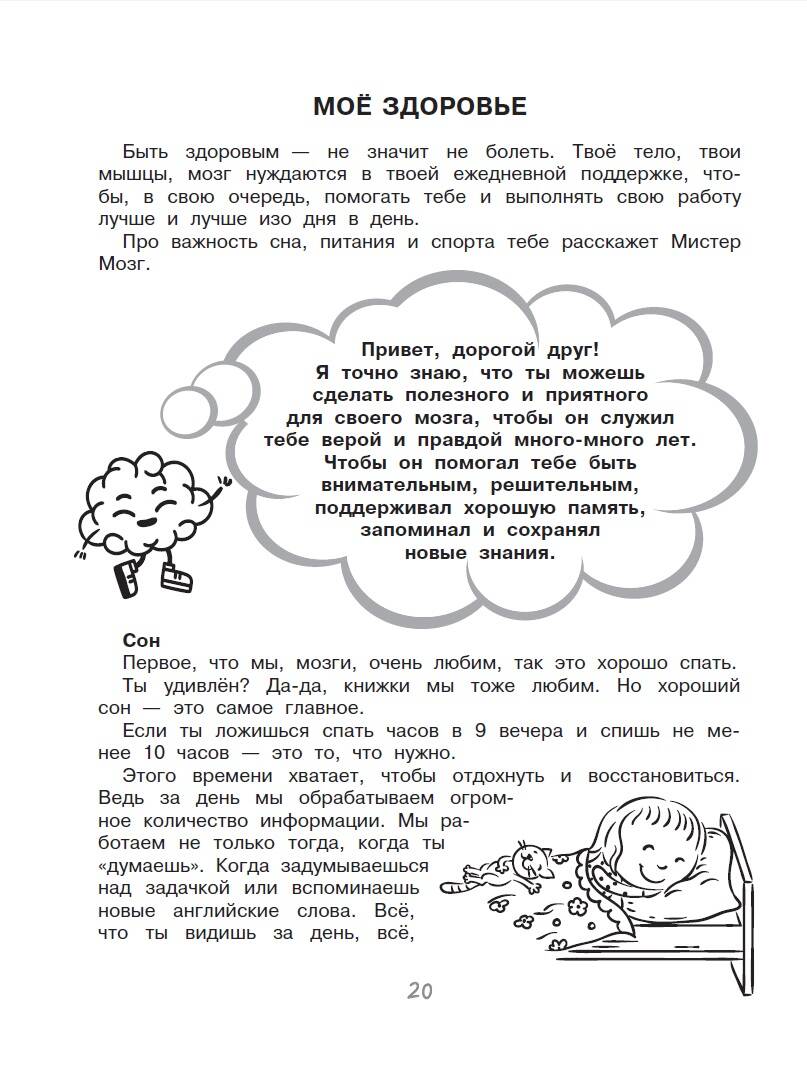 МОЁ ЗДОРОВЬЕ

Быть здоровым — не значит не болеть. Твоё тело, твои мышцы, мозг нуждаются в твоей ежедневной поддержке, чтобы, в свою очередь, помогать тебе и выполнять свою работу лучше и лучше изо дня в день.

Про важность сна, питания и спорта тебе расскажет Мистер Мозг.

Привет, дорогой друг! Я точно знаю, что ты можешь сделать полезного и приятного для своего мозга, чтобы он служил тебе верой и правдой много-много лет. Чтобы он помогал тебе быть внимательным, решительным, поддерживал хорошую память, запоминал и сохранял новые знания.

Сон

Первое, что мы, мозги, очень любим, так это хорошо спать.

Ты удивлён? Да-да, книжки мы тоже любим. Но хороший сон — это самое главное.

Если ты ложишься спать часов в 9 вечера и спишь не менее 10 часов — это то, что нужно.

Этого времени хватает, чтобы отдохнуть и восстановиться. Ведь за день мы обрабатываем огромное количество информации. Мы работаем не только тогда, когда ты «думаешь». Когда задумываешься над задачкой или вспоминаешь новые английские слова. Всё, что ты видишь за день, всё,

20